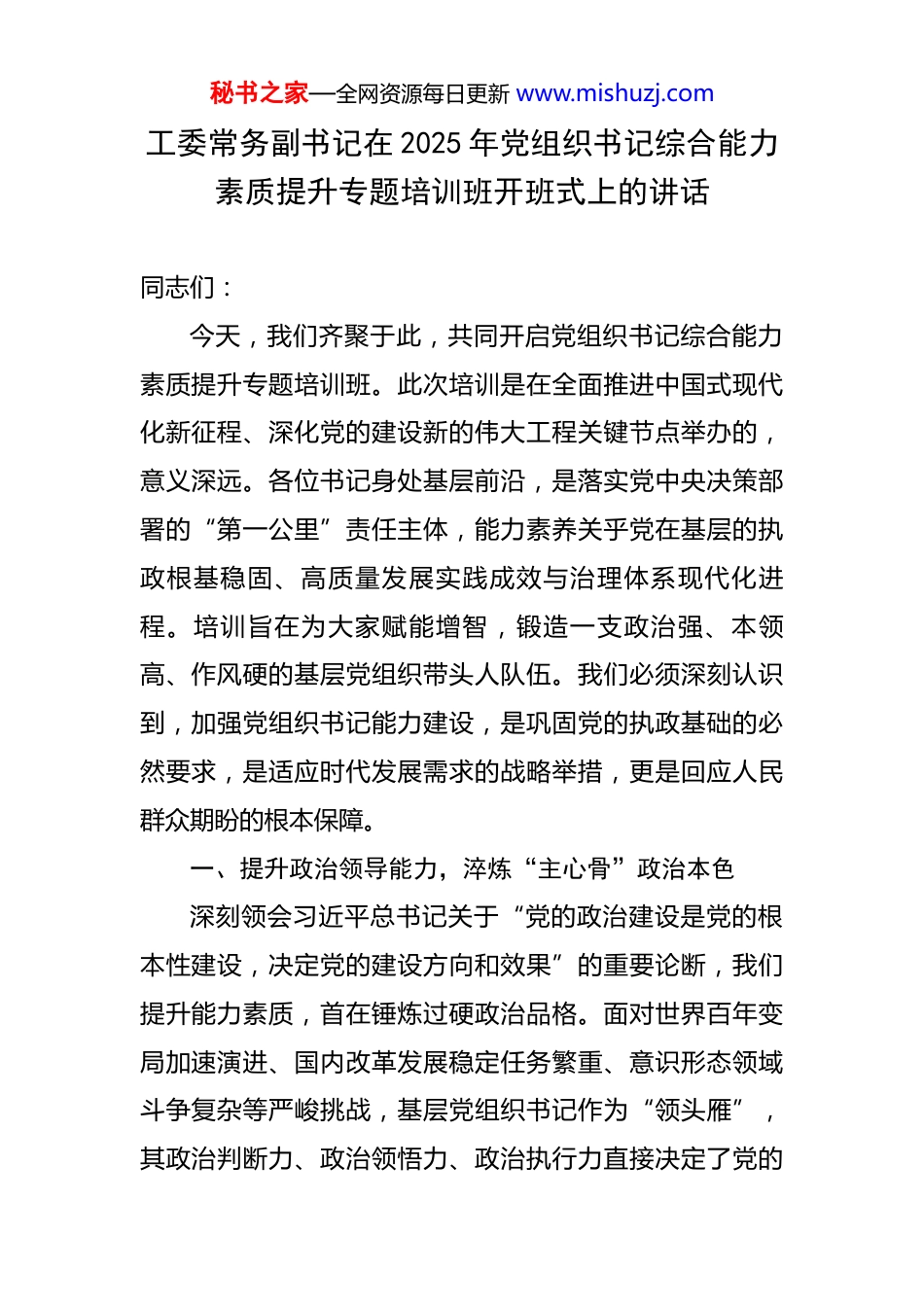 秘书之家—全网资源每日更新 www.mishuzj.com

工委常务副书记在 2025 年党组织书记综合能力素质提升专题培训班开班式上的讲话

同志们：

今天，我们齐聚于此，共同开启党组织书记综合能力素质提升专题培训班。此次培训是在全面推进中国式现代化新征程、深化党的建设新的伟大工程关键节点举办的，意义深远。各位书记身处基层前沿，是落实党中央决策部署的“第一公里”责任主体，能力素养关乎党在基层的执政根基稳固、高质量发展实践成效与治理体系现代化进程。培训旨在为大家赋能增智，锻造一支政治强、本领高、作风硬的基层党组织带头人队伍。我们必须深刻认识到，加强党组织书记能力建设，是巩固党的执政基础的必然要求，是适应时代发展需求的战略举措，更是回应人民群众期盼的根本保障。

一、提升政治领导能力，淬炼“主心骨”政治本色

深刻领会习近平总书记关于“党的政治建设是党的根本性建设，决定党的建设方向和效果”的重要论断，我们提升能力素质，首在锤炼过硬政治品格。面对世界百年变局加速演进、国内改革发展稳定任务繁重、意识形态领域斗争复杂等严峻挑战，基层党组织书记作为“领头雁”，其政治判断力、政治领悟力、政治执行力直接决定了党的